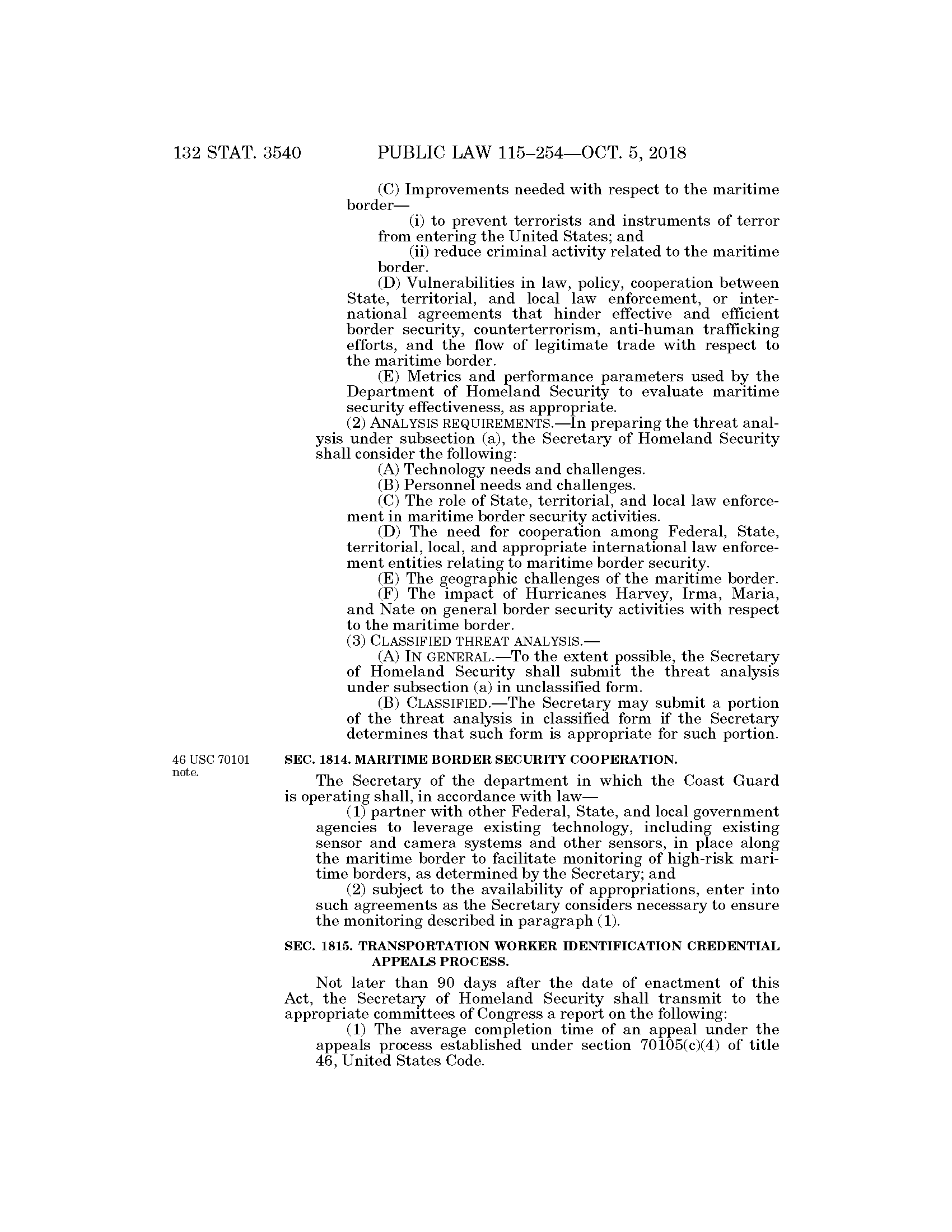 132 STAT. 3540 PUBLIC LAW 115–254—OCT. 5, 2018

(C) Improvements needed with respect to the maritime border—

(i) to prevent terrorists and instruments of terror from entering the United States; and

(ii) reduce criminal activity related to the maritime border.

(D) Vulnerabilities in law, policy, cooperation between State, territorial, and local law enforcement, or international agreements that hinder effective and efficient border security, counterterrorism, anti-human trafficking efforts, and the flow of legitimate trade with respect to the maritime border.

(E) Metrics and performance parameters used by the Department of Homeland Security to evaluate maritime security effectiveness, as appropriate.

(2) ANALYSIS REQUIREMENTS.—In preparing the threat analysis under subsection (a), the Secretary of Homeland Security shall consider the following:

(A) Technology needs and challenges.

(B) Personnel needs and challenges.

(C) The role of State, territorial, and local law enforcement in maritime border security activities.

(D) The need for cooperation among Federal, State, territorial, local, and appropriate international law enforcement entities relating to maritime border security.

(E) The geographic challenges of the maritime border.

(F) The impact of Hurricanes Harvey, Irma, Maria, and Nate on general border security activities with respect to the maritime border.

(3) CLASSIFIED THREAT ANALYSIS.—

(A) IN GENERAL.—To the extent possible, the Secretary of Homeland Security shall submit the threat analysis under subsection (a) in unclassified form.

(B) CLASSIFIED.—The Secretary may submit a portion of the threat analysis in classified form if the Secretary determines that such form is appropriate for such portion.

46 USC 70101 note.

SEC. 1814. MARITIME BORDER SECURITY COOPERATION.

The Secretary of the department in which the Coast Guard is operating shall, in accordance with law—

(1) partner with other Federal, State, and local government agencies to leverage existing technology, including existing sensor and camera systems and other sensors, in place along the maritime border to facilitate monitoring of high-risk maritime borders, as determined by the Secretary; and

(2) subject to the availability of appropriations, enter into such agreements as the Secretary considers necessary to ensure the monitoring described in paragraph (1).

SEC. 1815. TRANSPORTATION WORKER IDENTIFICATION CREDENTIAL APPEALS PROCESS.

Not later than 90 days after the date of enactment of this Act, the Secretary of Homeland Security shall transmit to the appropriate committees of Congress a report on the following:

(1) The average completion time of an appeal under the appeals process established under section 70105(c)(4) of title 46, United States Code.